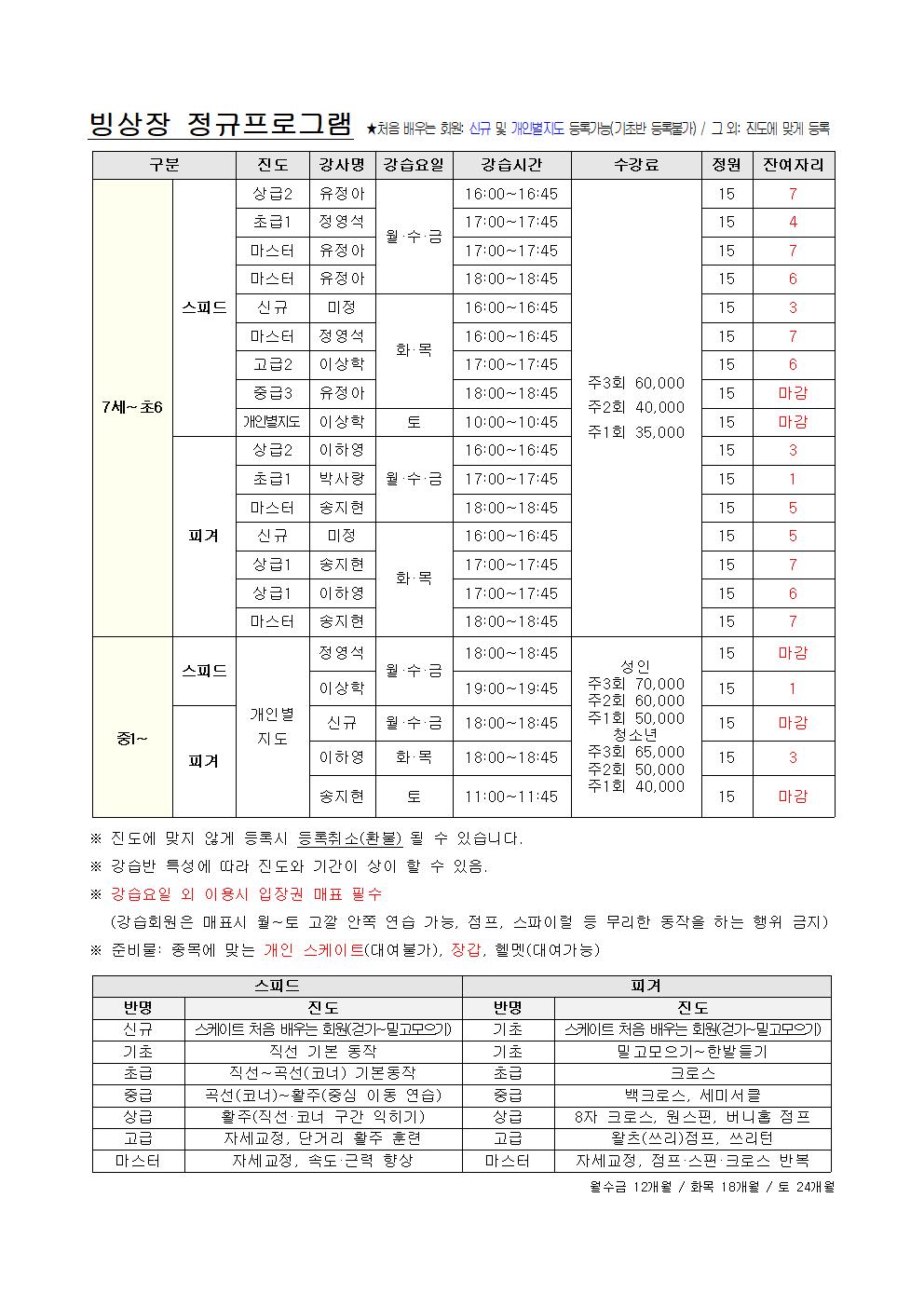 빙상장 정규프로그램 ★처음 배우는 회원: 신규 및 개인별지도 등록가능(기초반 등록불가) / 그 외: 진도에 맞게 등록

| 구분 | | 진도 | 강사명 | 강습요일 | 강습시간 | 수강료 | 정원 | 잔여자리 |
|---|---|---|---|---|---|---|---|---|
| 7세~초6 | 스피드 | 상급2 | 유정아 | 월·수·금 | 16:00~16:45 | 주3회 60,000 주2회 40,000 주1회 35,000 | 15 | 7 |
| | | 초급1 | 정영석 | | 17:00~17:45 | | 15 | 4 |
| | | 마스터 | 유정아 | | 17:00~17:45 | | 15 | 7 |
| | | 마스터 | 유정아 | | 18:00~18:45 | | 15 | 6 |
| | | 신규 | 미정 | 화·목 | 16:00~16:45 | | 15 | 3 |
| | | 마스터 | 정영석 | | 16:00~16:45 | | 15 | 7 |
| | | 고급2 | 이상학 | | 17:00~17:45 | | 15 | 6 |
| | | 중급3 | 유정아 | | 18:00~18:45 | | 15 | 마감 |
| | | 개인별지도 | 이상학 | 토 | 10:00~10:45 | | 15 | 마감 |
| | 피겨 | 상급2 | 이하영 | 월·수·금 | 16:00~16:45 | | 15 | 3 |
| | | 초급1 | 박사랑 | | 17:00~17:45 | | 15 | 1 |
| | | 마스터 | 송지현 | | 18:00~18:45 | | 15 | 5 |
| | | 신규 | 미정 | 화·목 | 16:00~16:45 | | 15 | 5 |
| | | 상급1 | 송지현 | | 17:00~17:45 | | 15 | 7 |
| | | 상급1 | 이하영 | | 17:00~17:45 | | 15 | 6 |
| | | 마스터 | 송지현 | | 18:00~18:45 | | 15 | 7 |
| 중1~ | 스피드 | 개인별 지도 | 정영석 | 월·수·금 | 18:00~18:45 | 성인 주3회 70,000 주2회 60,000 주1회 50,000 청소년 주3회 65,000 주2회 50,000 주1회 40,000 | 15 | 마감 |
| | | | 이상학 | | 19:00~19:45 | | 15 | 1 |
| | 피겨 | | 신규 | 월·수·금 | 18:00~18:45 | | 15 | 마감 |
| | | | 이하영 | 화·목 | 18:00~18:45 | | 15 | 3 |
| | | | 송지현 | 토 | 11:00~11:45 | | 15 | 마감 |

※ 진도에 맞지 않게 등록시 등록취소(환불) 될 수 있습니다.
※ 강습반 특성에 따라 진도와 기간이 상이 할 수 있음.
※ 강습요일 외 이용시 입장권 매표 필수
(강습회원은 매표시 월~토 고깔 안쪽 연습 가능, 점프, 스파이럴 등 무리한 동작을 하는 행위 금지)
※ 준비물: 종목에 맞는 개인 스케이트(대여불가), 장갑, 헬멧(대여가능)

| 스피드 | | 피겨 | |
|---|---|---|---|
| 반명 | 진도 | 반명 | 진도 |
| 신규 | 스케이트 처음 배우는 회원(걷기~밀고모으기) | 기초 | 스케이트 처음 배우는 회원(걷기~밀고모으기) |
| 기초 | 직선 기본 동작 | 기초 | 밀고모으기~한발들기 |
| 초급 | 직선~곡선(코너) 기본동작 | 초급 | 크로스 |
| 중급 | 곡선(코너)~활주(중심 이동 연습) | 중급 | 백크로스, 세미서클 |
| 상급 | 활주(직선·코너 구간 익히기) | 상급 | 8자 크로스, 원스핀, 버니홉 점프 |
| 고급 | 자세교정, 단거리 활주 훈련 | 고급 | 왈츠(쓰리)점프, 쓰리턴 |
| 마스터 | 자세교정, 속도·근력 향상 | 마스터 | 자세교정, 점프·스핀·크로스 반복 |

월수금 12개월 / 화목 18개월 / 토 24개월